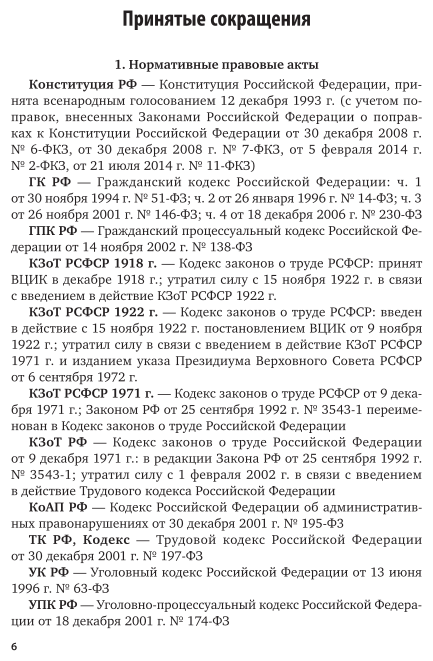 Принятые сокращения

1. Нормативные правовые акты

Конституция РФ — Конституция Российской Федерации, принята всенародным голосованием 12 декабря 1993 г. (с учетом поправок, внесенных Законами Российской Федерации о поправках к Конституции Российской Федерации от 30 декабря 2008 г. № 6-ФКЗ, от 30 декабря 2008 г. № 7-ФКЗ, от 5 февраля 2014 г. № 2-ФКЗ, от 21 июля 2014 г. № 11-ФКЗ)

ГК РФ — Гражданский кодекс Российской Федерации: ч. 1 от 30 ноября 1994 г. № 51-ФЗ; ч. 2 от 26 января 1996 г. № 14-ФЗ; ч. 3 от 26 ноября 2001 г. № 146-ФЗ; ч. 4 от 18 декабря 2006 г. № 230-ФЗ

ГПК РФ — Гражданский процессуальный кодекс Российской Федерации от 14 ноября 2002 г. № 138-ФЗ

КЗоТ РСФСР 1918 г. — Кодекс законов о труде РСФСР: принят ВЦИК в декабре 1918 г.; утратил силу с 15 ноября 1922 г. в связи с введением в действие КЗоТ РСФСР 1922 г.

КЗоТ РСФСР 1922 г. — Кодекс законов о труде РСФСР: введен в действие с 15 ноября 1922 г. постановлением ВЦИК от 9 ноября 1922 г.; утратил силу в связи с введением в действие КЗоТ РСФСР 1971 г. и изданием указа Президиума Верховного Совета РСФСР от 6 сентября 1972 г.

КЗоТ РСФСР 1971 г. — Кодекс законов о труде РСФСР от 9 декабря 1971 г.; Законом РФ от 25 сентября 1992 г. № 3543-1 переименован в Кодекс законов о труде Российской Федерации

КЗоТ РФ — Кодекс законов о труде Российской Федерации от 9 декабря 1971 г.: в редакции Закона РФ от 25 сентября 1992 г. № 3543-1; утратил силу с 1 февраля 2002 г. в связи с введением в действие Трудового кодекса Российской Федерации

КоАП РФ — Кодекс Российской Федерации об административных правонарушениях от 30 декабря 2001 г. № 195-ФЗ

ТК РФ, Кодекс — Трудовой кодекс Российской Федерации от 30 декабря 2001 г. № 197-ФЗ

УК РФ — Уголовный кодекс Российской Федерации от 13 июня 1996 г. № 63-ФЗ

УПК РФ — Уголовно-процессуальный кодекс Российской Федерации от 18 декабря 2001 г. № 174-ФЗ

6